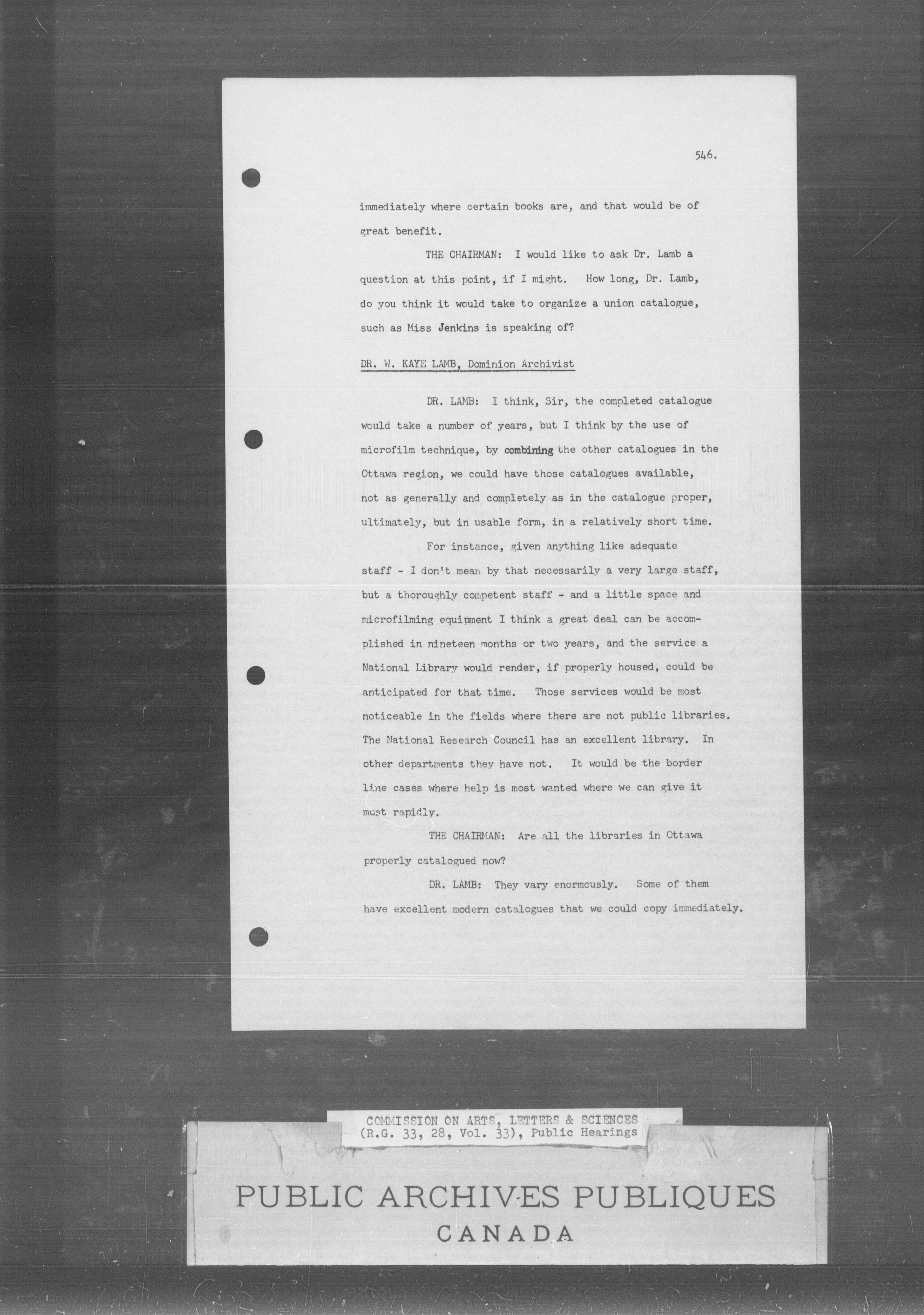 546.

immediately where certain books are, and that would be of great benefit.

THE CHAIRMAN: I would like to ask Dr. Lamb a question at this point, if I might. How long, Dr. Lamb, do you think it would take to organize a union catalogue, such as Miss Jenkins is speaking of?

DR. W. KAYE LAMB, Dominion Archivist

DR. LAMB: I think, Sir, the completed catalogue would take a number of years, but I think by the use of microfilm technique, by combining the other catalogues in the Ottawa region, we could have those catalogues available, not as generally and completely as in the catalogue proper, ultimately, but in usable form, in a relatively short time.

For instance, given anything like adequate staff - I don't mean by that necessarily a very large staff, but a thoroughly competent staff - and a little space and microfilming equipment I think a great deal can be accomplished in nineteen months or two years, and the service a National Library would render, if properly housed, could be anticipated for that time. Those services would be most noticeable in the fields where there are not public libraries. The National Research Council has an excellent library. In other departments they have not. It would be the border line cases where help is most wanted where we can give it most rapidly.

THE CHAIRMAN: Are all the libraries in Ottawa properly catalogued now?

DR. LAMB: They vary enormously. Some of them have excellent modern catalogues that we could copy immediately.

COMMISSION ON ARTS, LETTERS & SCIENCES
(R.G. 33, 28, Vol. 33), Public Hearings

PUBLIC ARCHIVES PUBLIQUES
CANADA